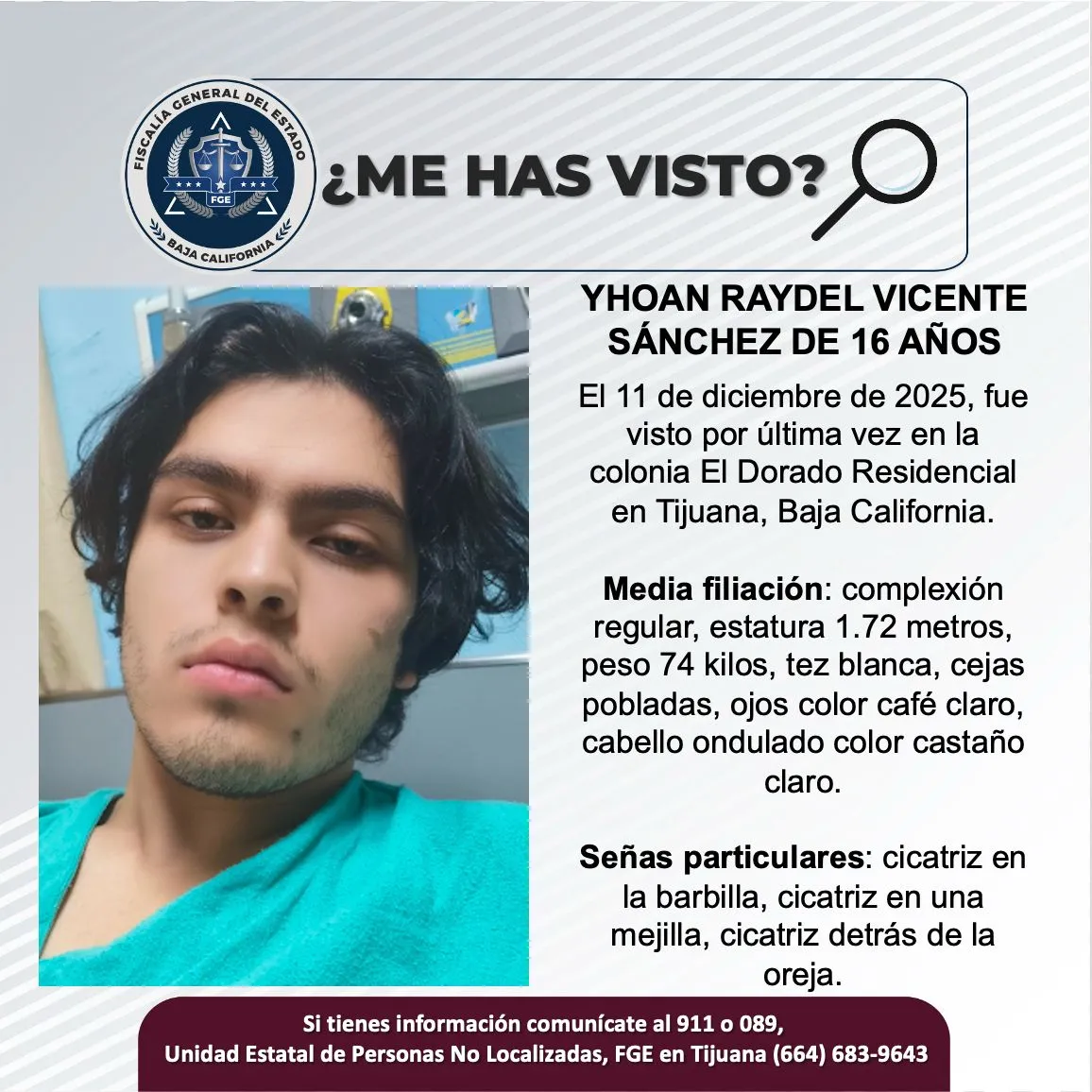 FISCALÍA GENERAL DEL ESTADO
FGE
BAJA CALIFORNIA

¿ME HAS VISTO?

YHOAN RAYDEL VICENTE SÁNCHEZ DE 16 AÑOS

El 11 de diciembre de 2025, fue visto por última vez en la colonia El Dorado Residencial en Tijuana, Baja California.

Media filiación: complexión regular, estatura 1.72 metros, peso 74 kilos, tez blanca, cejas pobladas, ojos color café claro, cabello ondulado color castaño claro.

Señas particulares: cicatriz en la barbilla, cicatriz en una mejilla, cicatriz detrás de la oreja.

Si tienes información comunícate al 911 o 089,
Unidad Estatal de Personas No Localizadas, FGE en Tijuana (664) 683-9643